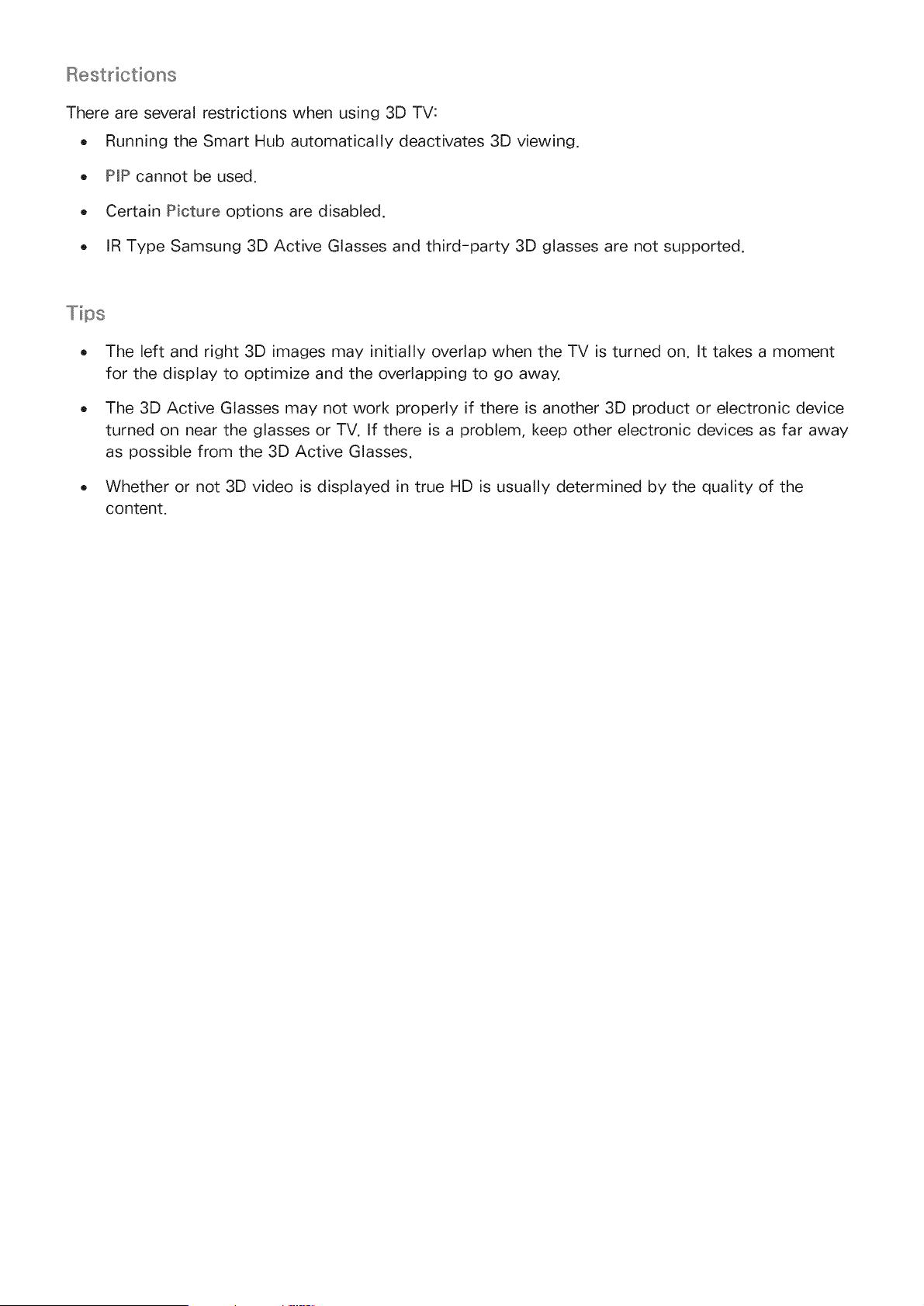 Restrictions

There are several restrictions when using 3D TV:

• Running the Smart Hub automatically deactivates 3D viewing.
• PIP cannot be used.
• Certain Picture options are disabled.
• IR Type Samsung 3D Active Glasses and third-party 3D glasses are not supported.

Tips

• The left and right 3D images may initially overlap when the TV is turned on. It takes a moment for the display to optimize and the overlapping to go away.
• The 3D Active Glasses may not work properly if there is another 3D product or electronic device turned on near the glasses or TV. If there is a problem, keep other electronic devices as far away as possible from the 3D Active Glasses.
• Whether or not 3D video is displayed in true HD is usually determined by the quality of the content.